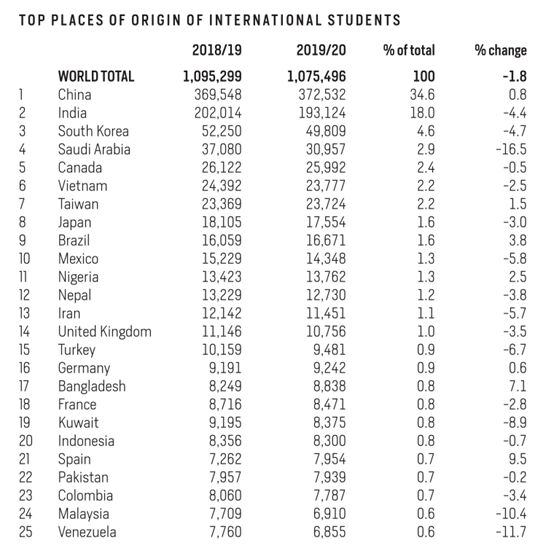 TOP PLACES OF ORIGIN OF INTERNATIONAL STUDENTS

| | | 2018/19 | 2019/20 | % of total | % change |
|---|---|---|---|---|---|
| | WORLD TOTAL | 1,095,299 | 1,075,496 | 100 | -1.8 |
| 1 | China | 369,548 | 372,532 | 34.6 | 0.8 |
| 2 | India | 202,014 | 193,124 | 18.0 | -4.4 |
| 3 | South Korea | 52,250 | 49,809 | 4.6 | -4.7 |
| 4 | Saudi Arabia | 37,080 | 30,957 | 2.9 | -16.5 |
| 5 | Canada | 26,122 | 25,992 | 2.4 | -0.5 |
| 6 | Vietnam | 24,392 | 23,777 | 2.2 | -2.5 |
| 7 | Taiwan | 23,369 | 23,724 | 2.2 | 1.5 |
| 8 | Japan | 18,105 | 17,554 | 1.6 | -3.0 |
| 9 | Brazil | 16,059 | 16,671 | 1.6 | 3.8 |
| 10 | Mexico | 15,229 | 14,348 | 1.3 | -5.8 |
| 11 | Nigeria | 13,423 | 13,762 | 1.3 | 2.5 |
| 12 | Nepal | 13,229 | 12,730 | 1.2 | -3.8 |
| 13 | Iran | 12,142 | 11,451 | 1.1 | -5.7 |
| 14 | United Kingdom | 11,146 | 10,756 | 1.0 | -3.5 |
| 15 | Turkey | 10,159 | 9,481 | 0.9 | -6.7 |
| 16 | Germany | 9,191 | 9,242 | 0.9 | 0.6 |
| 17 | Bangladesh | 8,249 | 8,838 | 0.8 | 7.1 |
| 18 | France | 8,716 | 8,471 | 0.8 | -2.8 |
| 19 | Kuwait | 9,195 | 8,375 | 0.8 | -8.9 |
| 20 | Indonesia | 8,356 | 8,300 | 0.8 | -0.7 |
| 21 | Spain | 7,262 | 7,954 | 0.7 | 9.5 |
| 22 | Pakistan | 7,957 | 7,939 | 0.7 | -0.2 |
| 23 | Colombia | 8,060 | 7,787 | 0.7 | -3.4 |
| 24 | Malaysia | 7,709 | 6,910 | 0.6 | -10.4 |
| 25 | Venezuela | 7,760 | 6,855 | 0.6 | -11.7 |